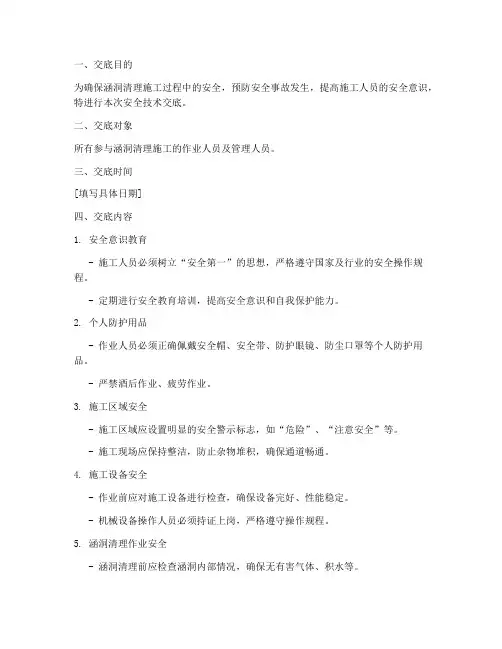 一、交底目的

为确保涵洞清理施工过程中的安全，预防安全事故发生，提高施工人员的安全意识，特进行本次安全技术交底。

二、交底对象

所有参与涵洞清理施工的作业人员及管理人员。

三、交底时间

[填写具体日期]

四、交底内容

1. 安全意识教育

- 施工人员必须树立“安全第一”的思想，严格遵守国家及行业的安全操作规程。

- 定期进行安全教育培训，提高安全意识和自我保护能力。

2. 个人防护用品

- 作业人员必须正确佩戴安全帽、安全带、防护眼镜、防尘口罩等个人防护用品。

- 严禁酒后作业、疲劳作业。

3. 施工区域安全

- 施工区域应设置明显的安全警示标志，如“危险”、“注意安全”等。

- 施工现场应保持整洁，防止杂物堆积，确保通道畅通。

4. 施工设备安全

- 作业前应对施工设备进行检查，确保设备完好、性能稳定。

- 机械设备操作人员必须持证上岗，严格遵守操作规程。

5. 涵洞清理作业安全

- 涵洞清理前应检查涵洞内部情况，确保无有害气体、积水等。